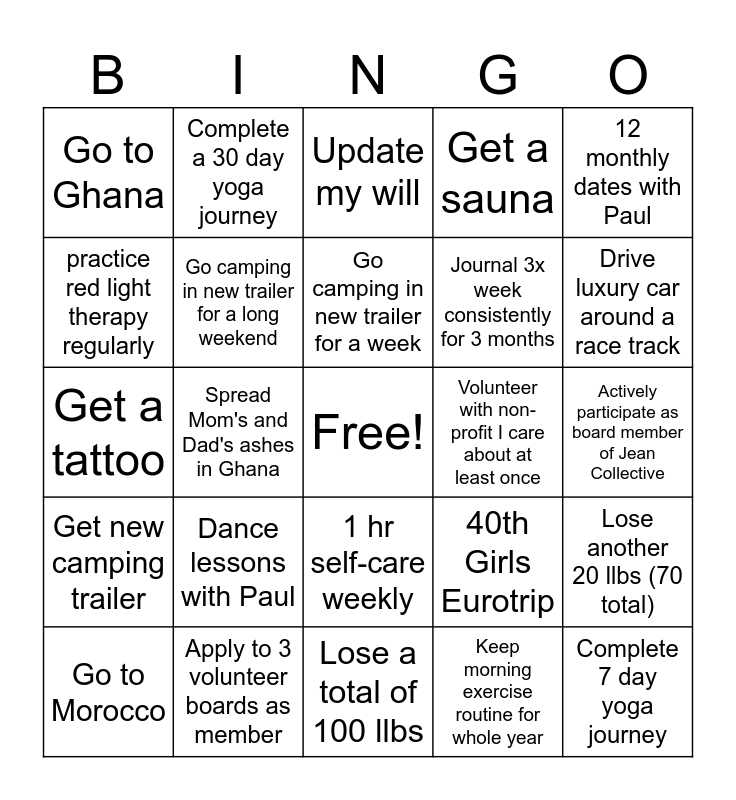 | B | I | N | G | O |
|---|---|---|---|---|
| Go to Ghana | Complete a 30 day yoga journey | Update my will | Get a sauna | 12 monthly dates with Paul |
| practice red light therapy regularly | Go camping in new trailer for a long weekend | Go camping in new trailer for a week | Journal 3x week consistently for 3 months | Drive luxury car around a race track |
| Get a tattoo | Spread Mom's and Dad's ashes in Ghana | Free! | Volunteer with non-profit I care about at least once | Actively participate as board member of Jean Collective |
| Get new camping trailer | Dance lessons with Paul | 1 hr self-care weekly | 40th Girls Eurotrip | Lose another 20 llbs (70 total) |
| Go to Morocco | Apply to 3 volunteer boards as member | Lose a total of 100 llbs | Keep morning exercise routine for whole year | Complete 7 day yoga journey |